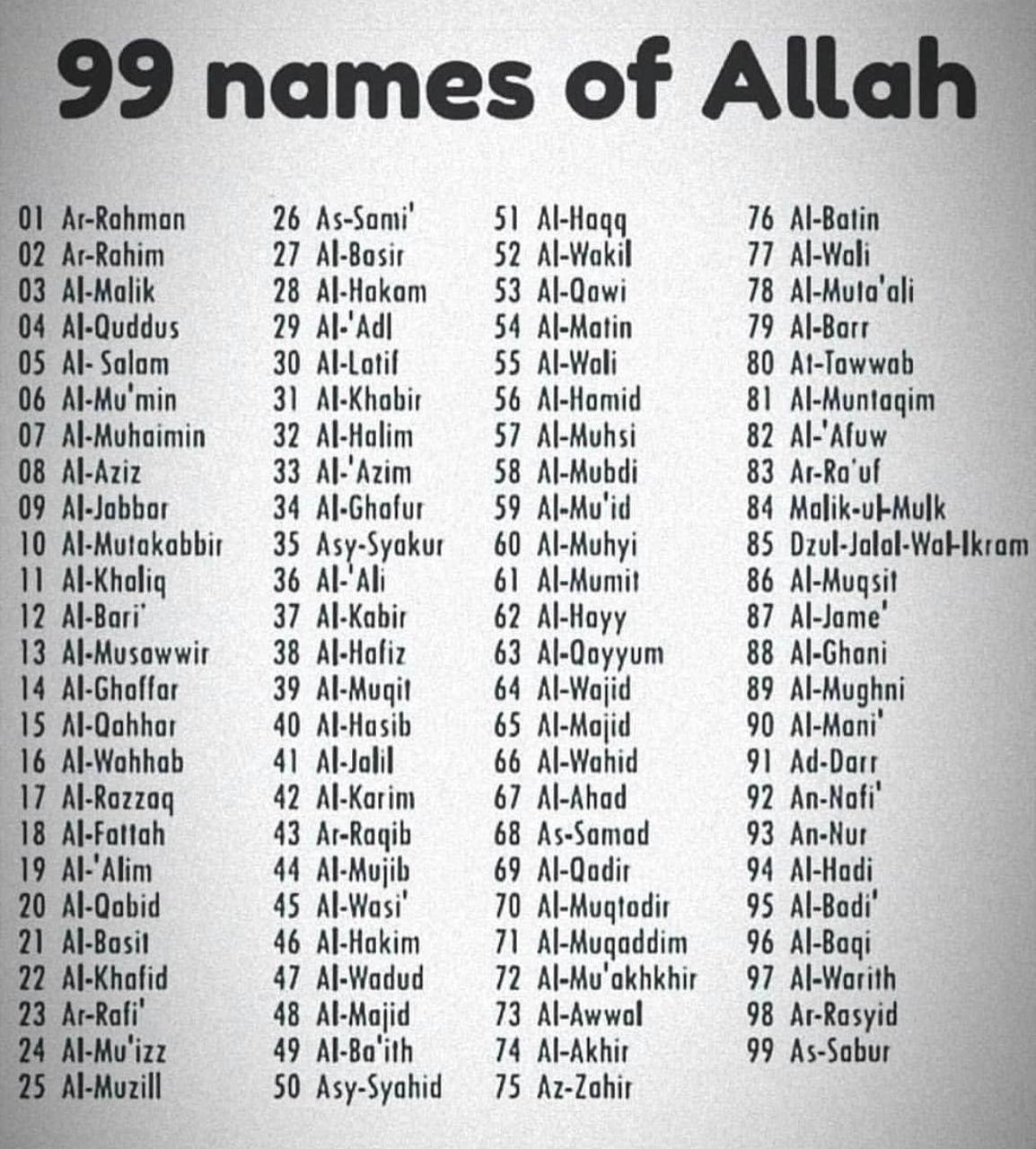 99 names of Allah

01 Ar-Rahman
02 Ar-Rahim
03 Al-Malik
04 Al-Quddus
05 Al- Salam
06 Al-Mu'min
07 Al-Muhaimin
08 Al-Aziz
09 Al-Jabbar
10 Al-Mutakabbir
11 Al-Khaliq
12 Al-Bari'
13 Al-Musawwir
14 Al-Ghaffar
15 Al-Qahhar
16 Al-Wahhab
17 Al-Razzaq
18 Al-Fattah
19 Al-'Alim
20 Al-Qabid
21 Al-Basit
22 Al-Khafid
23 Ar-Rafi'
24 Al-Mu'izz
25 Al-Muzill

26 As-Sami'
27 Al-Basir
28 Al-Hakam
29 Al-'Adl
30 Al-Latif
31 Al-Khabir
32 Al-Halim
33 Al-'Azim
34 Al-Ghafur
35 Asy-Syakur
36 Al-'Ali
37 Al-Kabir
38 Al-Hafiz
39 Al-Muqit
40 Al-Hasib
41 Al-Jalil
42 Al-Karim
43 Ar-Raqib
44 Al-Mujib
45 Al-Wasi'
46 Al-Hakim
47 Al-Wadud
48 Al-Majid
49 Al-Ba'ith
50 Asy-Syahid

51 Al-Haqq
52 Al-Wakil
53 Al-Qawi
54 Al-Matin
55 Al-Wali
56 Al-Hamid
57 Al-Muhsi
58 Al-Mubdi
59 Al-Mu'id
60 Al-Muhyi
61 Al-Mumit
62 Al-Hayy
63 Al-Qayyum
64 Al-Wajid
65 Al-Majid
66 Al-Wahid
67 Al-Ahad
68 As-Samad
69 Al-Qadir
70 Al-Muqtadir
71 Al-Muqaddim
72 Al-Mu'akhkhir
73 Al-Awwal
74 Al-Akhir
75 Az-Zahir

76 Al-Batin
77 Al-Wali
78 Al-Muta'ali
79 Al-Barr
80 At-Tawwab
81 Al-Muntaqim
82 Al-'Afuw
83 Ar-Ra'uf
84 Malik-ul-Mulk
85 Dzul-Jalal-Wal-Ikram
86 Al-Muqsit
87 Al-Jame'
88 Al-Ghani
89 Al-Mughni
90 Al-Mani'
91 Ad-Darr
92 An-Nafi'
93 An-Nur
94 Al-Hadi
95 Al-Badi'
96 Al-Baqi
97 Al-Warith
98 Ar-Rasyid
99 As-Sabur